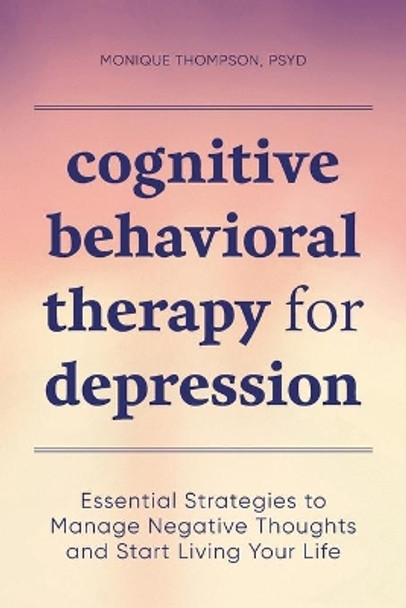 MONIQUE THOMPSON, PSYD

cognitive behavioral therapy for depression

Essential Strategies to Manage Negative Thoughts and Start Living Your Life